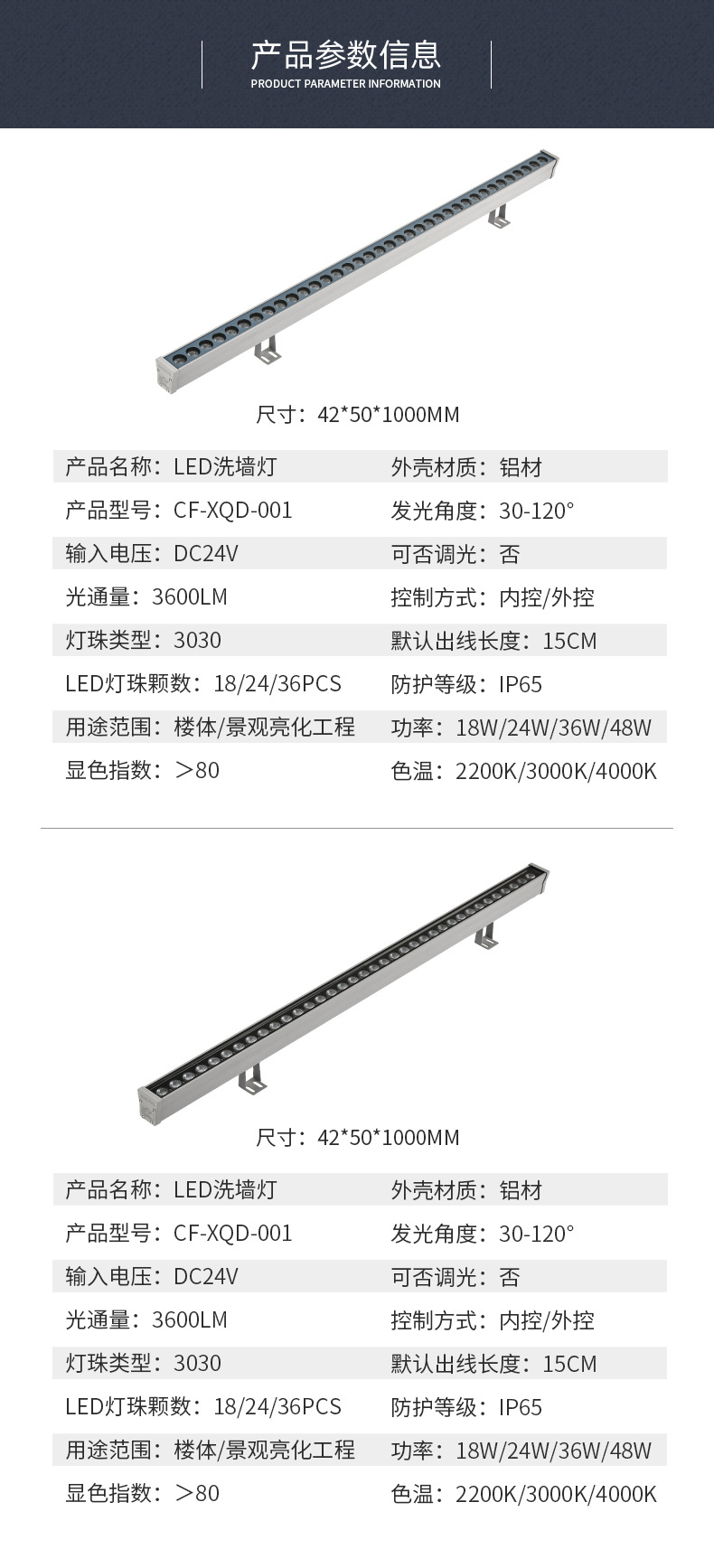 产品参数信息
PRODUCT PARAMETER INFORMATION

尺寸：42*50*1000MM

| 产品名称：LED洗墙灯 | 外壳材质：铝材 |
|---|---|
| 产品型号：CF-XQD-001 | 发光角度：30-120° |
| 输入电压：DC24V | 可否调光：否 |
| 光通量：3600LM | 控制方式：内控/外控 |
| 灯珠类型：3030 | 默认出线长度：15CM |
| LED灯珠颗数：18/24/36PCS | 防护等级：IP65 |
| 用途范围：楼体/景观亮化工程 | 功率：18W/24W/36W/48W |
| 显色指数：＞80 | 色温：2200K/3000K/4000K |

尺寸：42*50*1000MM

| 产品名称：LED洗墙灯 | 外壳材质：铝材 |
|---|---|
| 产品型号：CF-XQD-001 | 发光角度：30-120° |
| 输入电压：DC24V | 可否调光：否 |
| 光通量：3600LM | 控制方式：内控/外控 |
| 灯珠类型：3030 | 默认出线长度：15CM |
| LED灯珠颗数：18/24/36PCS | 防护等级：IP65 |
| 用途范围：楼体/景观亮化工程 | 功率：18W/24W/36W/48W |
| 显色指数：＞80 | 色温：2200K/3000K/4000K |